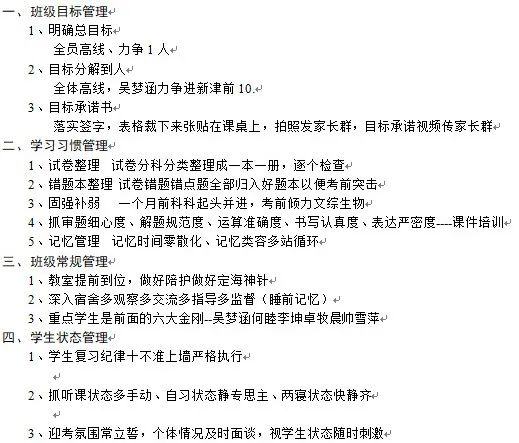 一、班级目标管理

1、明确总目标

全员高线、力争 1 人

2、目标分解到人

全体高线，吴梦涵力争进新津前 10.

3、目标承诺书

落实签字，表格裁下来张贴在课桌上，拍照发家长群，目标承诺视频传家长群

二、学习习惯管理

1、试卷整理　试卷分科分类整理成一本一册，逐个检查

2、错题本整理 试卷错题错点题全部归入好题本以便考前突击

3、固强补弱　一个月前科科起头并进，考前倾力文综生物

4、抓审题细心度、解题规范度、运算准确度、书写认真度、表达严密度----课件培训

5、记忆管理　记忆时间零散化、记忆类容多站循环

三、班级常规管理

1、教室提前到位，做好陪护做好定海神针

2、深入宿舍多观察多交流多指导多监督（睡前记忆）

3、重点学生是前面的六大金刚--吴梦涵何睦李坤卓牧晨帅雪萍

四、学生状态管理

1、学生复习纪律十不准上墙严格执行

2、抓听课状态多手动、自习状态静专思主、两寝状态快静齐

3、迎考氛围常立誓，个体情况及时面谈，视学生状态随时刺激